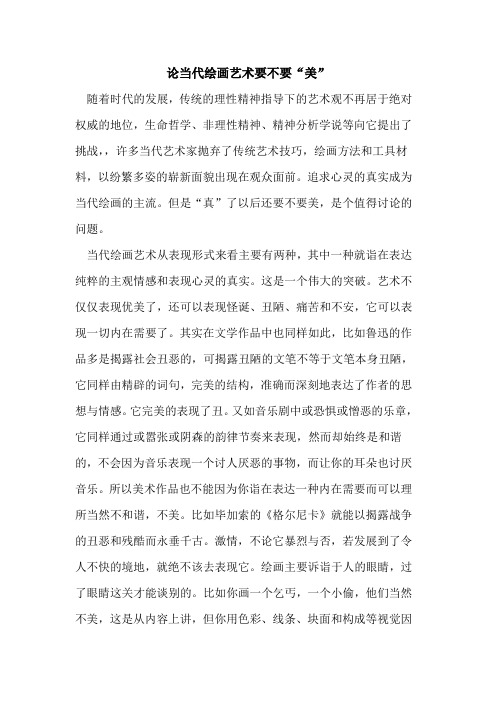 论当代绘画艺术要不要“美”

随着时代的发展，传统的理性精神指导下的艺术观不再居于绝对权威的地位，生命哲学、非理性精神、精神分析学说等向它提出了挑战，许多当代艺术家抛弃了传统艺术技巧，绘画方法和工具材料，以纷繁多姿的崭新面貌出现在观众面前。追求心灵的真实成为当代绘画的主流。但是“真”了以后还要不要美，是个值得讨论的问题。

当代绘画艺术从表现形式来看主要有两种，其中一种就诣在表达纯粹的主观情感和表现心灵的真实。这是一个伟大的突破。艺术不仅仅表现优美了，还可以表现怪诞、丑陋、痛苦和不安，它可以表现一切内在需要了。其实在文学作品中也同样如此，比如鲁迅的作品多是揭露社会丑恶的，可揭露丑陋的文笔不等于文笔本身丑陋，它同样由精辟的词句，完美的结构，准确而深刻地表达了作者的思想与情感。它完美的表现了丑。又如音乐剧中或恐惧或憎恶的乐章，它同样通过或嚣张或阴森的韵律节奏来表现，然而却始终是和谐的，不会因为音乐表现一个讨人厌恶的事物，而让你的耳朵也讨厌音乐。所以美术作品也不能因为你诣在表达一种内在需要而可以理所当然不和谐，不美。比如毕加索的《格尔尼卡》就能以揭露战争的丑恶和残酷而永垂千古。激情，不论它暴烈与否，若发展到了令人不快的境地，就绝不该去表现它。绘画主要诉诣于人的眼睛，过了眼睛这关才能谈别的。比如你画一个乞丐，一个小偷，他们当然不美，这是从内容上讲，但你用色彩、线条、块面和构成等视觉因